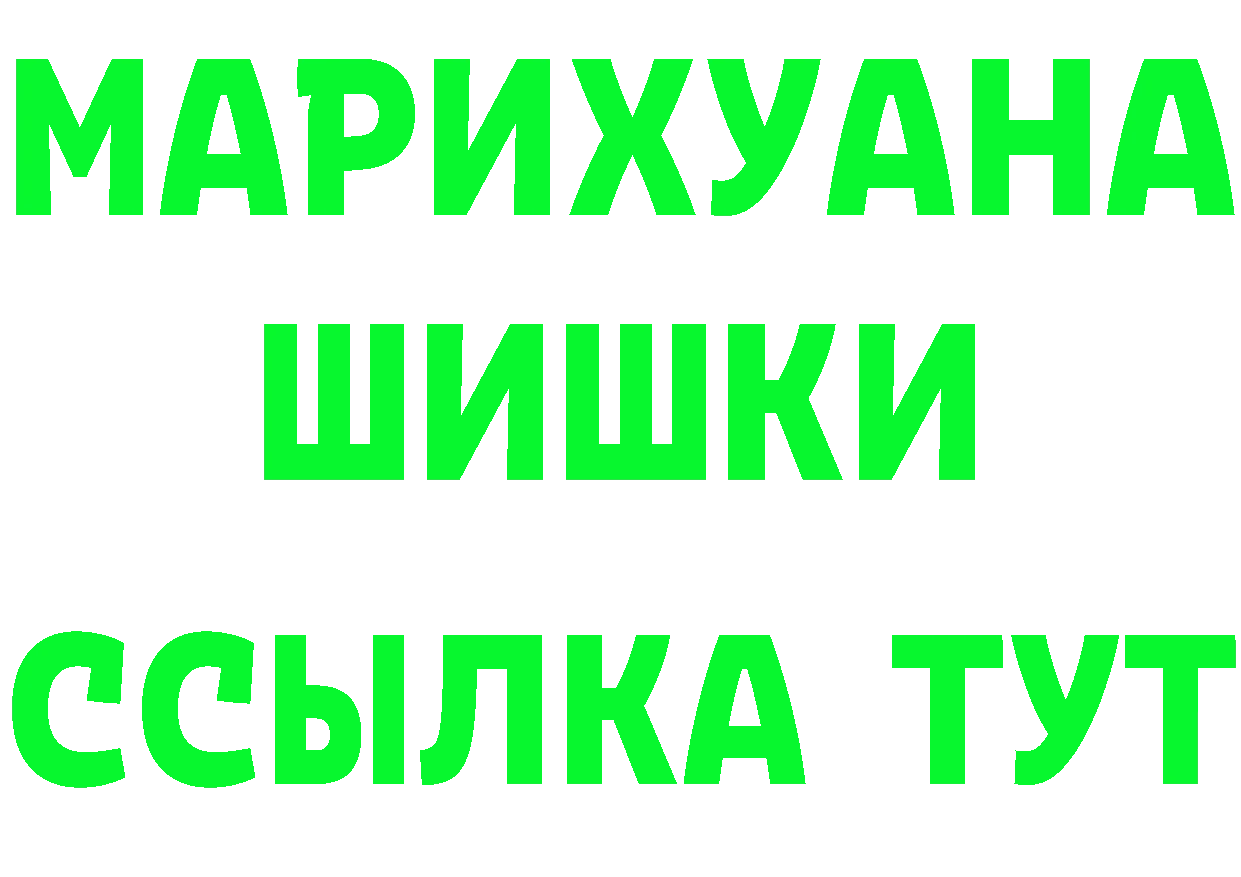 МАРИХУАНА
ШИШКИ
ССЫЛКА ТУТ